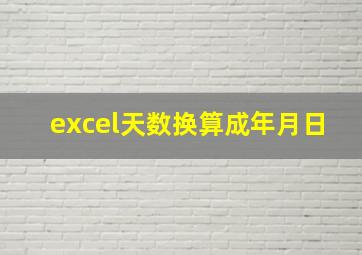 excel天数换算成年月日